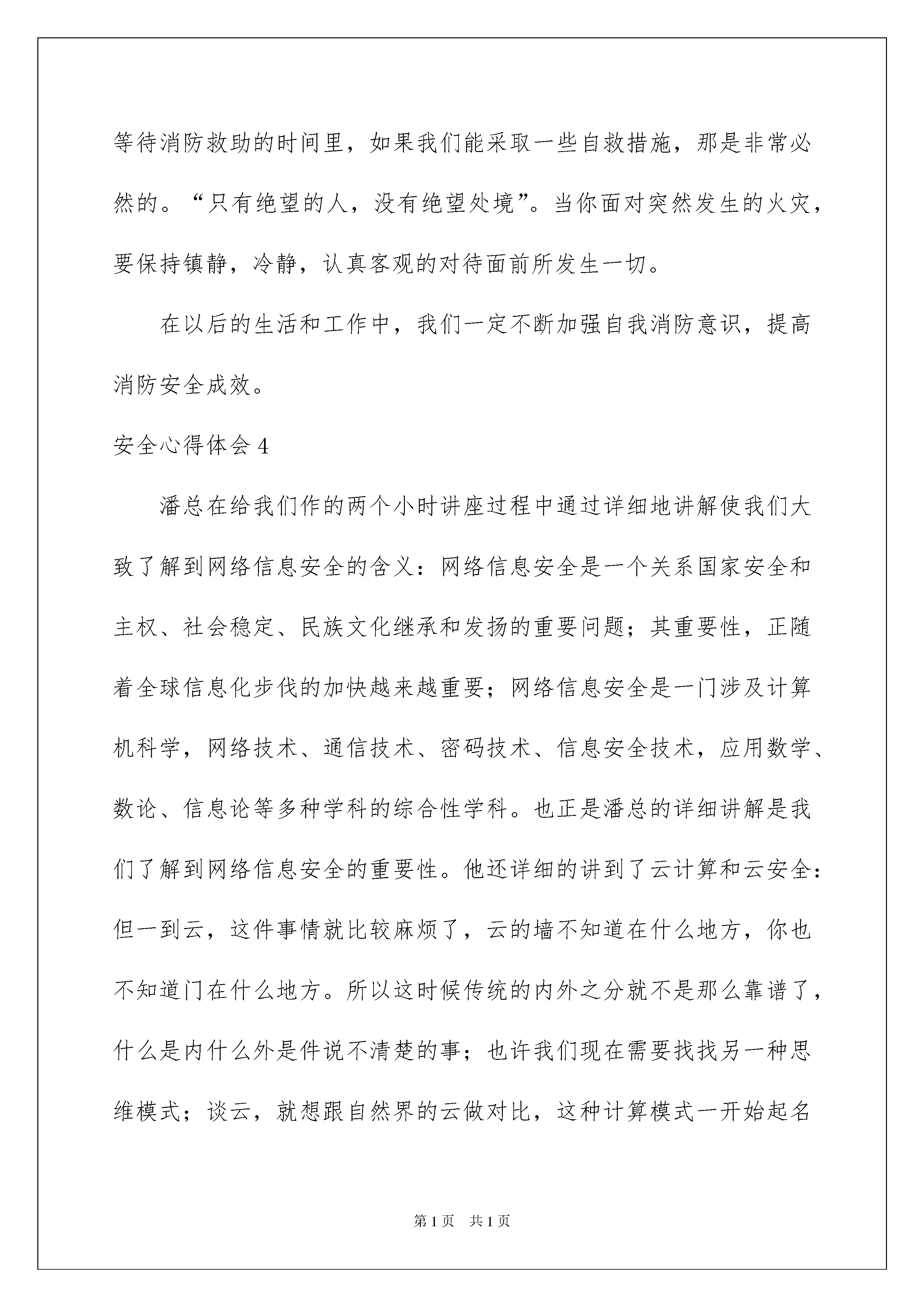 等待消防救助的时间里，如果我们能采取一些自救措施，那是非常必然的。“只有绝望的人，没有绝望处境”。当你面对突然发生的火灾，要保持镇静，冷静，认真客观的对待面前所发生一切。

在以后的生活和工作中，我们一定不断加强自我消防意识，提高消防安全成效。

安全心得体会 4

潘总在给我们作的两个小时讲座过程中通过详细地讲解使我们大致了解到网络信息安全的含义：网络信息安全是一个关系国家安全和主权、社会稳定、民族文化继承和发扬的重要问题；其重要性，正随着全球信息化步伐的加快越来越重要；网络信息安全是一门涉及计算机科学，网络技术、通信技术、密码技术、信息安全技术，应用数学、数论、信息论等多种学科的综合性学科。也正是潘总的详细讲解是我们了解到网络信息安全的重要性。他还详细的讲到了云计算和云安全：但一到云，这件事情就比较麻烦了，云的墙不知道在什么地方，你也不知道门在什么地方。所以这时候传统的内外之分就不是那么靠谱了，什么是内什么外是件说不清楚的事；也许我们现在需要找找另一种思维模式；谈云，就想跟自然界的云做对比，这种计算模式一开始起名

第 1 页　共 1 页